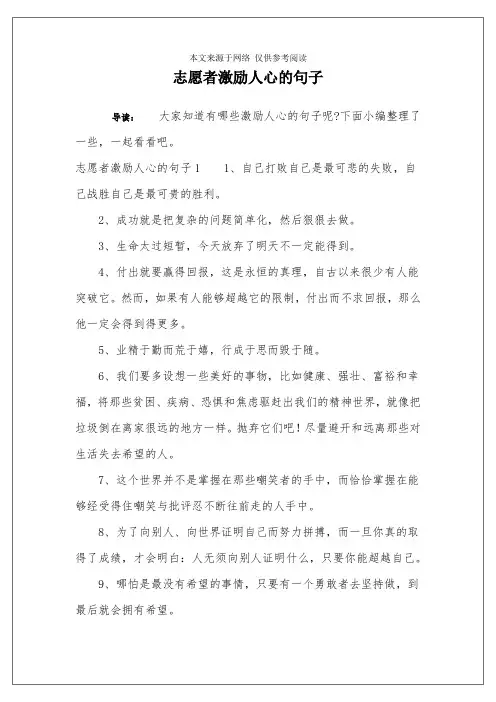 本文来源于网络 仅供参考阅读

志愿者激励人心的句子

导读： 大家知道有哪些激励人心的句子呢?下面小编整理了一些，一起看看吧。

志愿者激励人心的句子1 1、自己打败自己是最可悲的失败，自己战胜自己是最可贵的胜利。

2、成功就是把复杂的问题简单化，然后狠狠去做。

3、生命太过短暂，今天放弃了明天不一定能得到。

4、付出就要赢得回报，这是永恒的真理，自古以来很少有人能突破它。然而，如果有人能够超越它的限制，付出而不求回报，那么他一定会得到得更多。

5、业精于勤而荒于嬉，行成于思而毁于随。

6、我们要多设想一些美好的事物，比如健康、强壮、富裕和幸福，将那些贫困、疾病、恐惧和焦虑驱赶出我们的精神世界，就像把垃圾倒在离家很远的地方一样。抛弃它们吧！尽量避开和远离那些对生活失去希望的人。

7、这个世界并不是掌握在那些嘲笑者的手中，而恰恰掌握在能够经受得住嘲笑与批评忍不断往前走的人手中。

8、为了向别人、向世界证明自己而努力拼搏，而一旦你真的取得了成绩，才会明白：人无须向别人证明什么，只要你能超越自己。

9、哪怕是最没有希望的事情，只要有一个勇敢者去坚持做，到最后就会拥有希望。